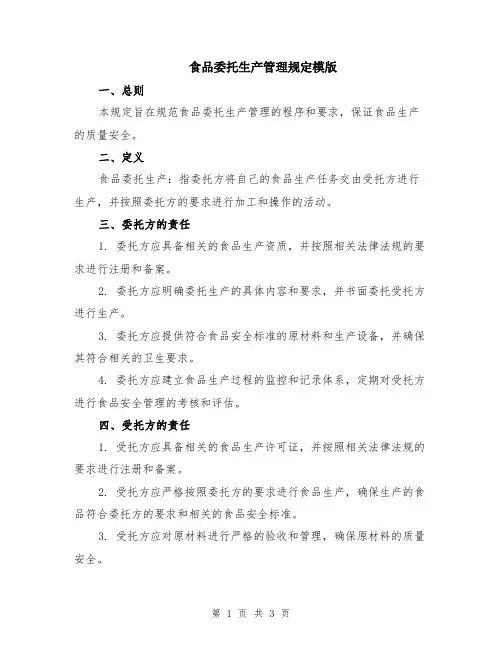 食品委托生产管理规定模版

一、总则

本规定旨在规范食品委托生产管理的程序和要求，保证食品生产的质量安全。

二、定义

食品委托生产：指委托方将自己的食品生产任务交由受托方进行生产，并按照委托方的要求进行加工和操作的活动。

三、委托方的责任

1. 委托方应具备相关的食品生产资质，并按照相关法律法规的要求进行注册和备案。

2. 委托方应明确委托生产的具体内容和要求，并书面委托受托方进行生产。

3. 委托方应提供符合食品安全标准的原材料和生产设备，并确保其符合相关的卫生要求。

4. 委托方应建立食品生产过程的监控和记录体系，定期对受托方进行食品安全管理的考核和评估。

四、受托方的责任

1. 受托方应具备相关的食品生产许可证，并按照相关法律法规的要求进行注册和备案。

2. 受托方应严格按照委托方的要求进行食品生产，确保生产的食品符合委托方的要求和相关的食品安全标准。

3. 受托方应对原材料进行严格的验收和管理，确保原材料的质量安全。

第 1 页 共 3 页